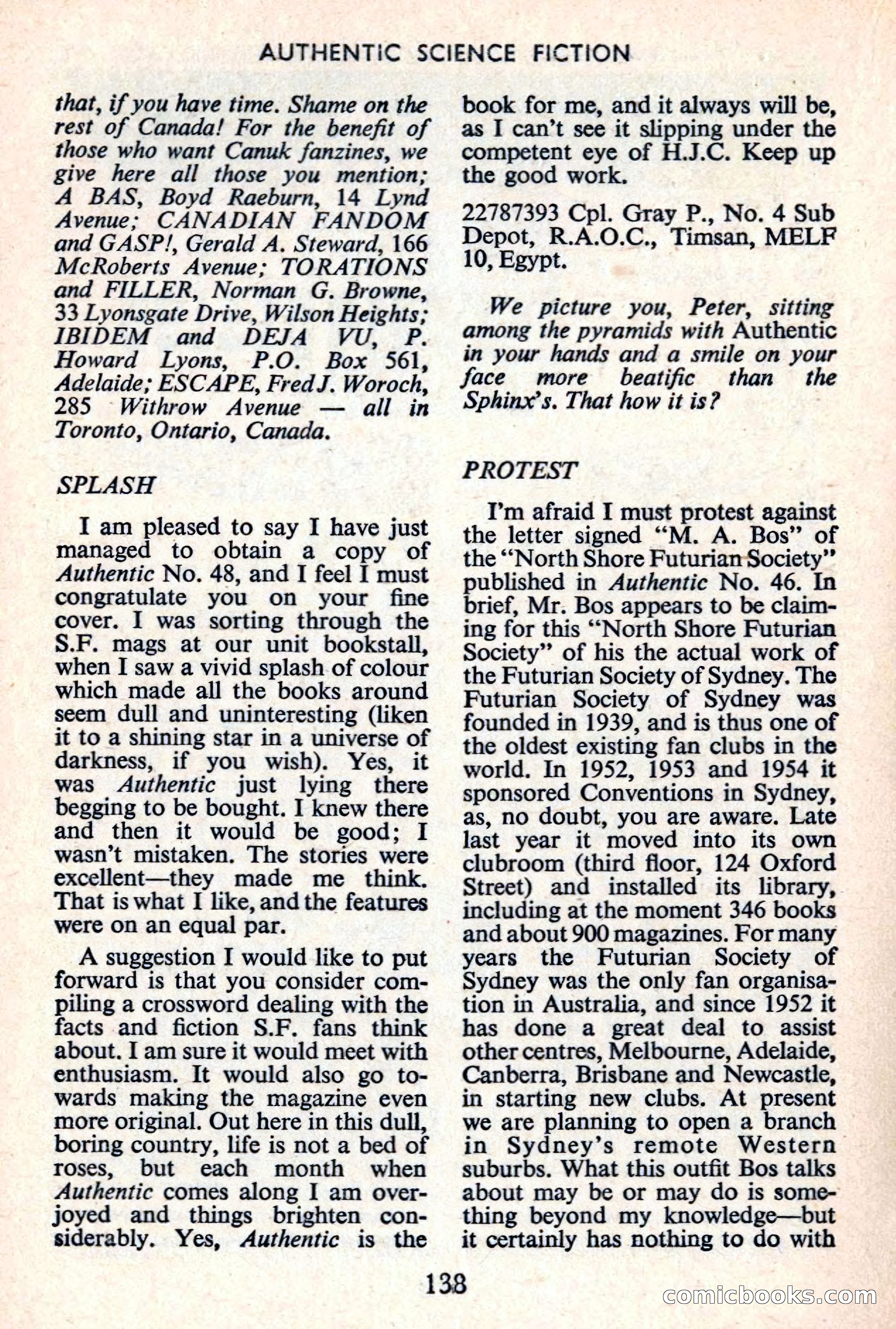 AUTHENTIC SCIENCE FICTION

that, if you have time. Shame on the rest of Canada! For the benefit of those who want Canuk fanzines, we give here all those you mention; A BAS, Boyd Raeburn, 14 Lynd Avenue; CANADIAN FANDOM and GASP!, Gerald A. Steward, 166 McRoberts Avenue; TORATIONS and FILLER, Norman G. Browne, 33 Lyonsgate Drive, Wilson Heights; IBIDEM and DEJA VU, P. Howard Lyons, P.O. Box 561, Adelaide; ESCAPE, Fred J. Woroch, 285 Withrow Avenue — all in Toronto, Ontario, Canada.

SPLASH

I am pleased to say I have just managed to obtain a copy of Authentic No. 48, and I feel I must congratulate you on your fine cover. I was sorting through the S.F. mags at our unit bookstall, when I saw a vivid splash of colour which made all the books around seem dull and uninteresting (liken it to a shining star in a universe of darkness, if you wish). Yes, it was Authentic just lying there begging to be bought. I knew there and then it would be good; I wasn't mistaken. The stories were excellent—they made me think. That is what I like, and the features were on an equal par.

A suggestion I would like to put forward is that you consider compiling a crossword dealing with the facts and fiction S.F. fans think about. I am sure it would meet with enthusiasm. It would also go towards making the magazine even more original. Out here in this dull, boring country, life is not a bed of roses, but each month when Authentic comes along I am overjoyed and things brighten considerably. Yes, Authentic is the book for me, and it always will be, as I can't see it slipping under the competent eye of H.J.C. Keep up the good work.

22787393 Cpl. Gray P., No. 4 Sub Depot, R.A.O.C., Timsan, MELF 10, Egypt.

We picture you, Peter, sitting among the pyramids with Authentic in your hands and a smile on your face more beatific than the Sphinx's. That how it is?

PROTEST

I'm afraid I must protest against the letter signed "M. A. Bos" of the "North Shore Futurian Society" published in Authentic No. 46. In brief, Mr. Bos appears to be claiming for this "North Shore Futurian Society" of his the actual work of the Futurian Society of Sydney. The Futurian Society of Sydney was founded in 1939, and is thus one of the oldest existing fan clubs in the world. In 1952, 1953 and 1954 it sponsored Conventions in Sydney, as, no doubt, you are aware. Late last year it moved into its own clubroom (third floor, 124 Oxford Street) and installed its library, including at the moment 346 books and about 900 magazines. For many years the Futurian Society of Sydney was the only fan organisation in Australia, and since 1952 it has done a great deal to assist other centres, Melbourne, Adelaide, Canberra, Brisbane and Newcastle, in starting new clubs. At present we are planning to open a branch in Sydney's remote Western suburbs. What this outfit Bos talks about may be or may do is something beyond my knowledge—but it certainly has nothing to do with

138

comicbooks.com